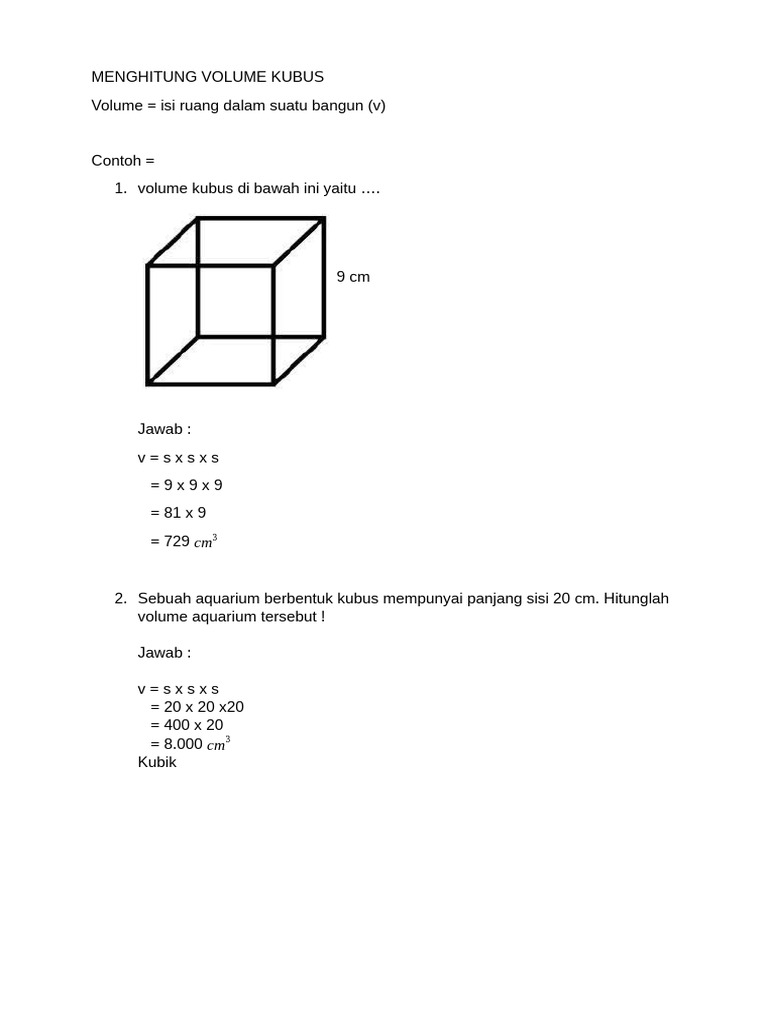 MENGHITUNG VOLUME KUBUS

Volume = isi ruang dalam suatu bangun (v)

Contoh =

1. volume kubus di bawah ini yaitu ….

9 cm

Jawab :

v = s x s x s

= 9 x 9 x 9

= 81 x 9

= 729 $cm^3$

2. Sebuah aquarium berbentuk kubus mempunyai panjang sisi 20 cm. Hitunglah volume aquarium tersebut !

Jawab :

v = s x s x s
= 20 x 20 x20
= 400 x 20
= 8.000 $cm^3$
Kubik